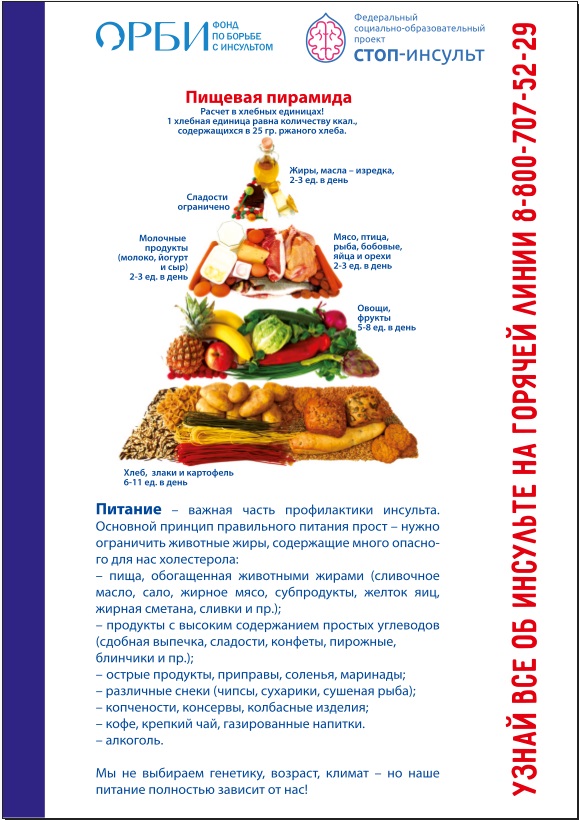 ОРБИ ФОНД ПО БОРЬБЕ С ИНСУЛЬТОМ

Федеральный социально-образовательный проект СТОП-ИНСУЛЬТ

Пищевая пирамида
Расчет в хлебных единицах!
1 хлебная единица равна количеству ккал., содержащихся в 25 гр. ржаного хлеба.

Жиры, масла – изредка, 2-3 ед. в день

Сладости ограничено

Молочные продукты (молоко, йогурт и сыр) 2-3 ед. в день

Мясо, птица, рыба, бобовые, яйца и орехи 2-3 ед. в день

Овощи, фрукты 5-8 ед. в день

Хлеб, злаки и картофель 6-11 ед. в день

Питание – важная часть профилактики инсульта. Основной принцип правильного питания прост – нужно ограничить животные жиры, содержащие много опасного для нас холестерола:
– пища, обогащенная животными жирами (сливочное масло, сало, жирное мясо, субпродукты, желток яиц, жирная сметана, сливки и пр.);
– продукты с высоким содержанием простых углеводов (сдобная выпечка, сладости, конфеты, пирожные, блинчики и пр.);
– острые продукты, приправы, соленья, маринады;
– различные снеки (чипсы, сухарики, сушеная рыба);
– копчености, консервы, колбасные изделия;
– кофе, крепкий чай, газированные напитки.
– алкоголь.

Мы не выбираем генетику, возраст, климат – но наше питание полностью зависит от нас!

УЗНАЙ ВСЕ ОБ ИНСУЛЬТЕ НА ГОРЯЧЕЙ ЛИНИИ 8-800-707-52-29